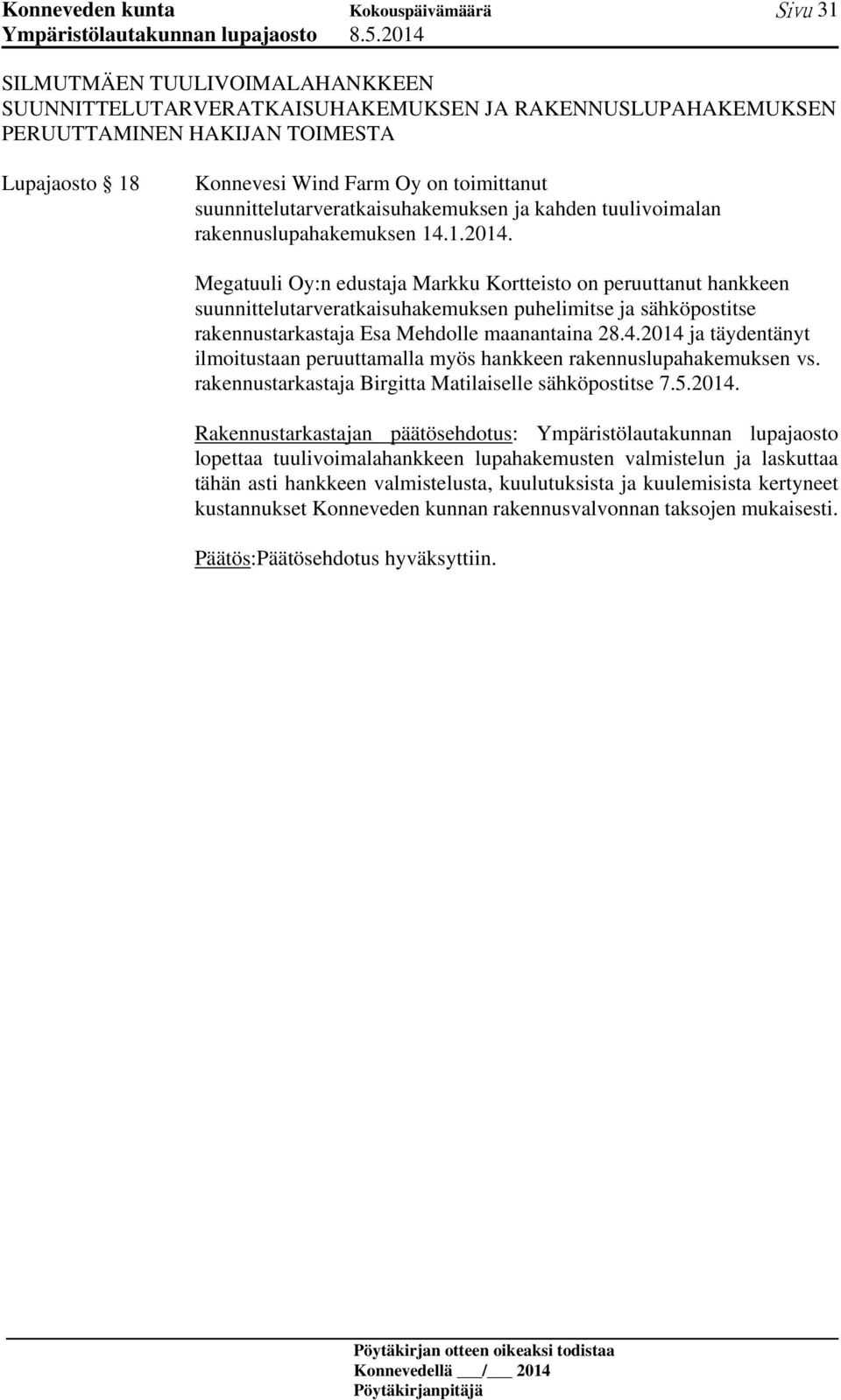 Konneveden kunta Kokouspäivämäärä Sivu 31
Ympäristölautakunnan lupajaosto 8.5.2014

SILMUTMÄEN TUULIVOIMALAHANKKEEN SUUNNITTELUTARVERATKAISUHAKEMUKSEN JA RAKENNUSLUPAHAKEMUKSEN PERUUTTAMINEN HAKIJAN TOIMESTA

Lupajaosto § 18

Konnevesi Wind Farm Oy on toimittanut suunnittelutarveratkaisuhakemuksen ja kahden tuulivoimalan rakennuslupahakemuksen 14.1.2014.

Megatuuli Oy:n edustaja Markku Kortteisto on peruuttanut hankkeen suunnittelutarveratkaisuhakemuksen puhelimitse ja sähköpostitse rakennustarkastaja Esa Mehdolle maanantaina 28.4.2014 ja täydentänyt ilmoitustaan peruuttamalla myös hankkeen rakennuslupahakemuksen vs. rakennustarkastaja Birgitta Matilaiselle sähköpostitse 7.5.2014.

Rakennustarkastajan päätösehdotus: Ympäristölautakunnan lupajaosto lopettaa tuulivoimalahankkeen lupahakemusten valmistelun ja laskuttaa tähän asti hankkeen valmistelusta, kuulutuksista ja kuulemisista kertyneet kustannukset Konneveden kunnan rakennusvalvonnan taksojen mukaisesti.

Päätös:Päätösehdotus hyväksyttiin.

Pöytäkirjan otteen oikeaksi todistaa
Konnevedellä ___/___ 2014
Pöytäkirjanpitäjä